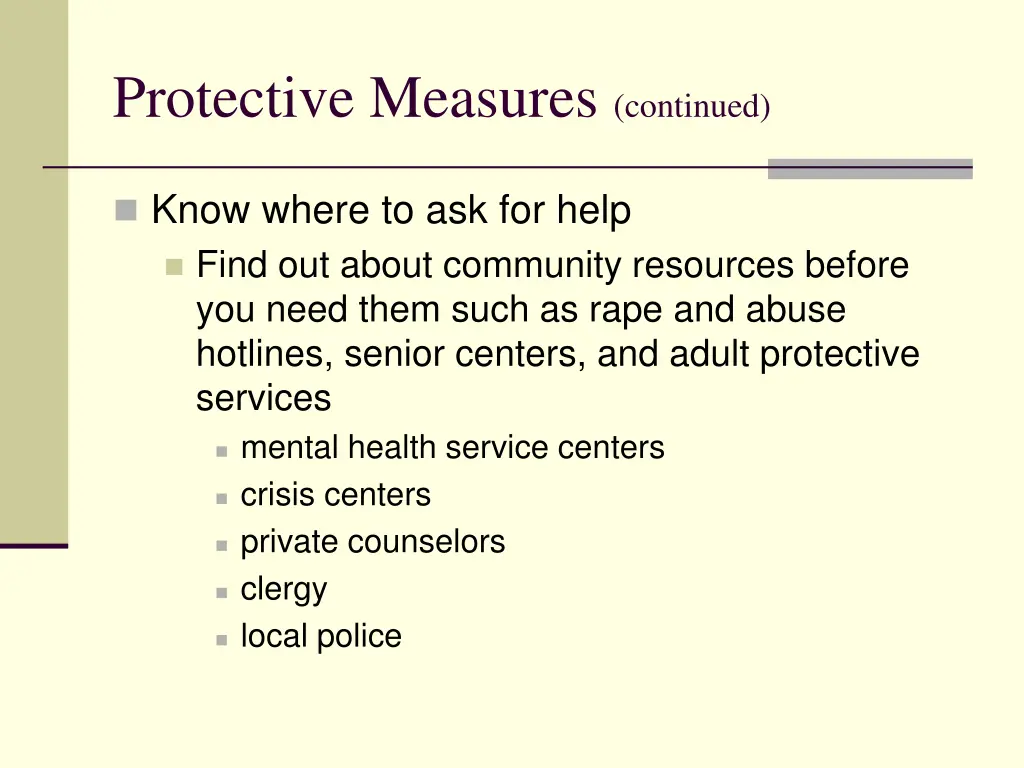 Protective Measures (continued)

Know where to ask for help

Find out about community resources before you need them such as rape and abuse hotlines, senior centers, and adult protective services

mental health service centers

crisis centers

private counselors

clergy

local police